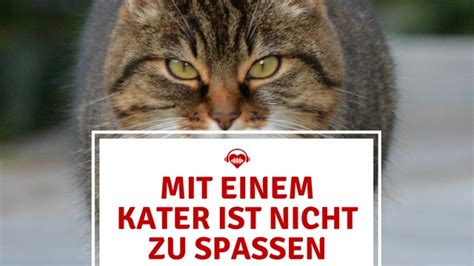 MIT EINEM KATER IST NICHT ZU SPASSEN